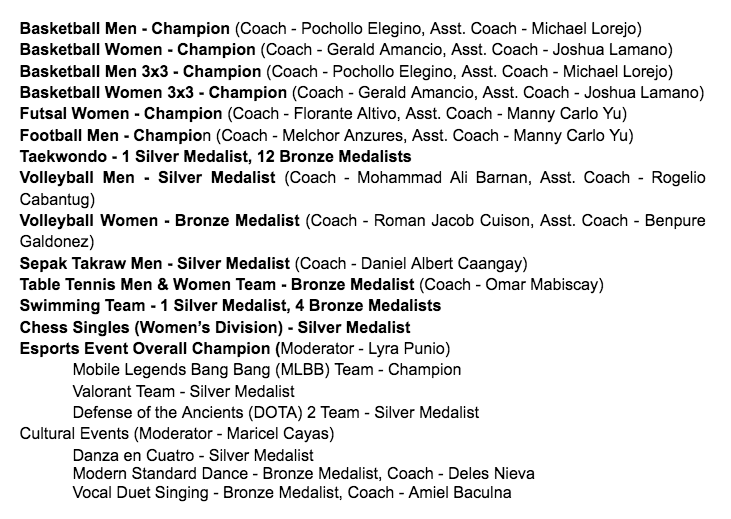 Basketball Men - Champion (Coach - Pochollo Elegino, Asst. Coach - Michael Lorejo)
Basketball Women - Champion (Coach - Gerald Amancio, Asst. Coach - Joshua Lamano)
Basketball Men 3x3 - Champion (Coach - Pochollo Elegino, Asst. Coach - Michael Lorejo)
Basketball Women 3x3 - Champion (Coach - Gerald Amancio, Asst. Coach - Joshua Lamano)
Futsal Women - Champion (Coach - Florante Altivo, Asst. Coach - Manny Carlo Yu)
Football Men - Champion (Coach - Melchor Anzures, Asst. Coach - Manny Carlo Yu)
Taekwondo - 1 Silver Medalist, 12 Bronze Medalists
Volleyball Men - Silver Medalist (Coach - Mohammad Ali Barnan, Asst. Coach - Rogelio Cabantug)
Volleyball Women - Bronze Medalist (Coach - Roman Jacob Cuison, Asst. Coach - Benpure Galdonez)
Sepak Takraw Men - Silver Medalist (Coach - Daniel Albert Caangay)
Table Tennis Men & Women Team - Bronze Medalist (Coach - Omar Mabiscay)
Swimming Team - 1 Silver Medalist, 4 Bronze Medalists
Chess Singles (Women's Division) - Silver Medalist
Esports Event Overall Champion (Moderator - Lyra Punio)
Mobile Legends Bang Bang (MLBB) Team - Champion
Valorant Team - Silver Medalist
Defense of the Ancients (DOTA) 2 Team - Silver Medalist
Cultural Events (Moderator - Maricel Cayas)
Danza en Cuatro - Silver Medalist
Modern Standard Dance - Bronze Medalist, Coach - Deles Nieva
Vocal Duet Singing - Bronze Medalist, Coach - Amiel Baculna